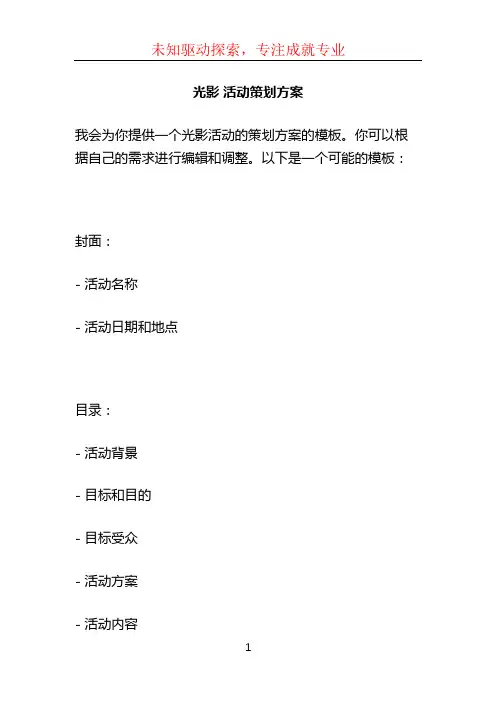 未知驱动探索，专注成就专业

光影 活动策划方案

我会为你提供一个光影活动的策划方案的模板。你可以根据自己的需求进行编辑和调整。以下是一个可能的模板：

封面：

- 活动名称

- 活动日期和地点

目录：

- 活动背景

- 目标和目的

- 目标受众

- 活动方案

- 活动内容

1